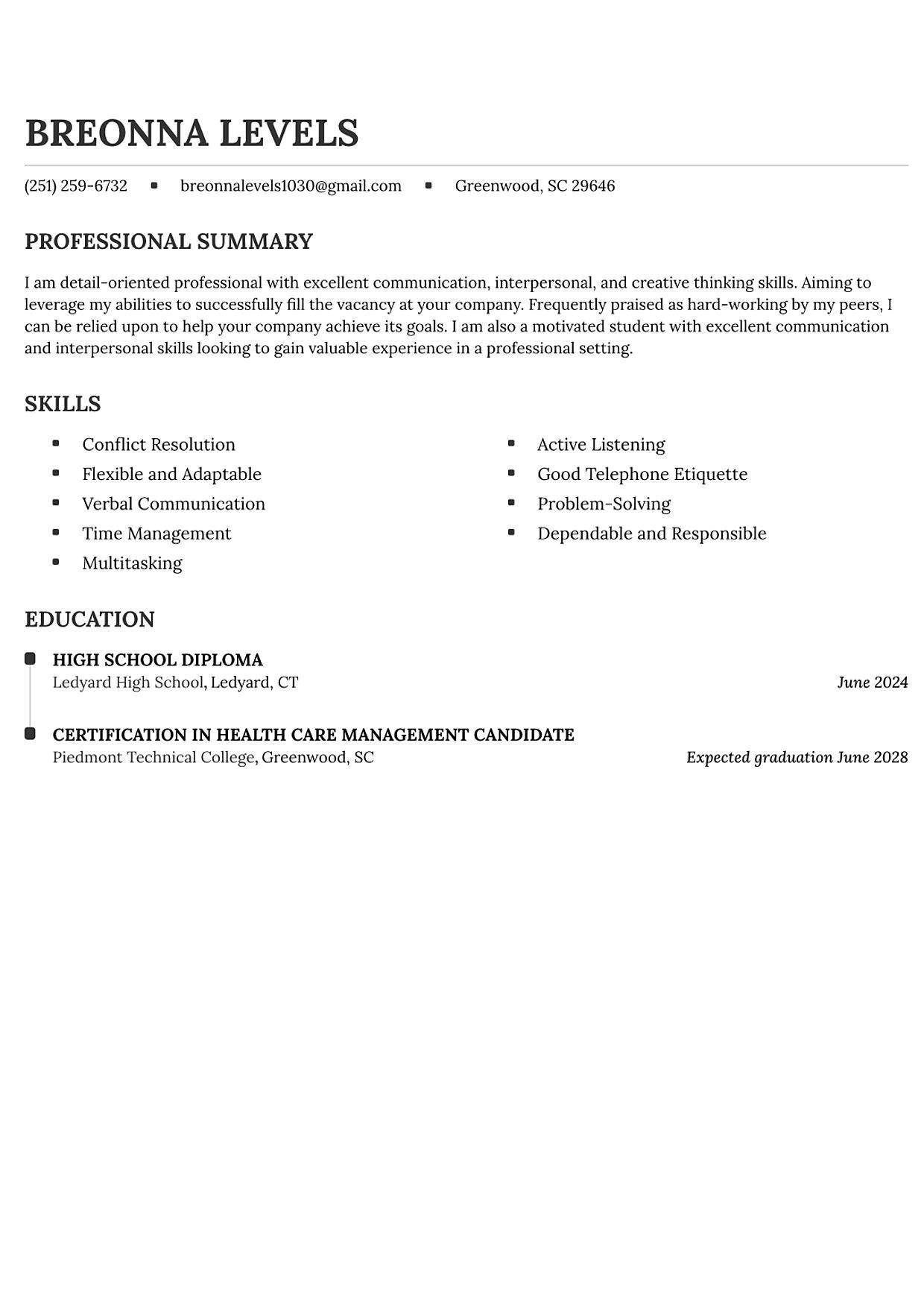 BREONNA LEVELS

(251) 259-6732 • breonnalevels1030@gmail.com • Greenwood, SC 29646

PROFESSIONAL SUMMARY

I am detail-oriented professional with excellent communication, interpersonal, and creative thinking skills. Aiming to leverage my abilities to successfully fill the vacancy at your company. Frequently praised as hard-working by my peers, I can be relied upon to help your company achieve its goals. I am also a motivated student with excellent communication and interpersonal skills looking to gain valuable experience in a professional setting.

SKILLS

• Conflict Resolution
• Flexible and Adaptable
• Verbal Communication
• Time Management
• Multitasking

• Active Listening
• Good Telephone Etiquette
• Problem-Solving
• Dependable and Responsible

EDUCATION

HIGH SCHOOL DIPLOMA
Ledyard High School, Ledyard, CT
June 2024

CERTIFICATION IN HEALTH CARE MANAGEMENT CANDIDATE
Piedmont Technical College, Greenwood, SC
Expected graduation June 2028